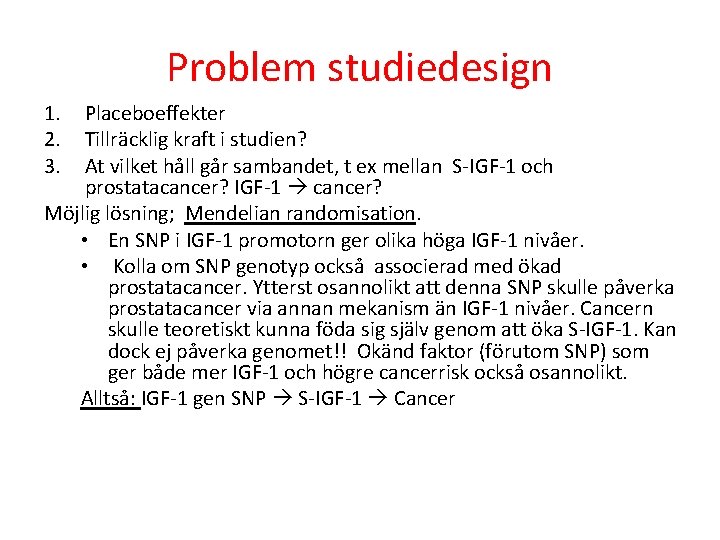 Problem studiedesign

1. Placeboeffekter
2. Tillräcklig kraft i studien?
3. At vilket håll går sambandet, t ex mellan S-IGF-1 och prostatacancer? IGF-1 → cancer?

Möjlig lösning; Mendelian randomisation.

• En SNP i IGF-1 promotorn ger olika höga IGF-1 nivåer.
• Kolla om SNP genotyp också associerad med ökad prostatacancer. Ytterst osannolikt att denna SNP skulle påverka prostatacancer via annan mekanism än IGF-1 nivåer. Cancern skulle teoretiskt kunna föda sig själv genom att öka S-IGF-1. Kan dock ej påverka genomet!! Okänd faktor (förutom SNP) som ger både mer IGF-1 och högre cancerrisk också osannolikt.

Alltså: IGF-1 gen SNP → S-IGF-1 → Cancer